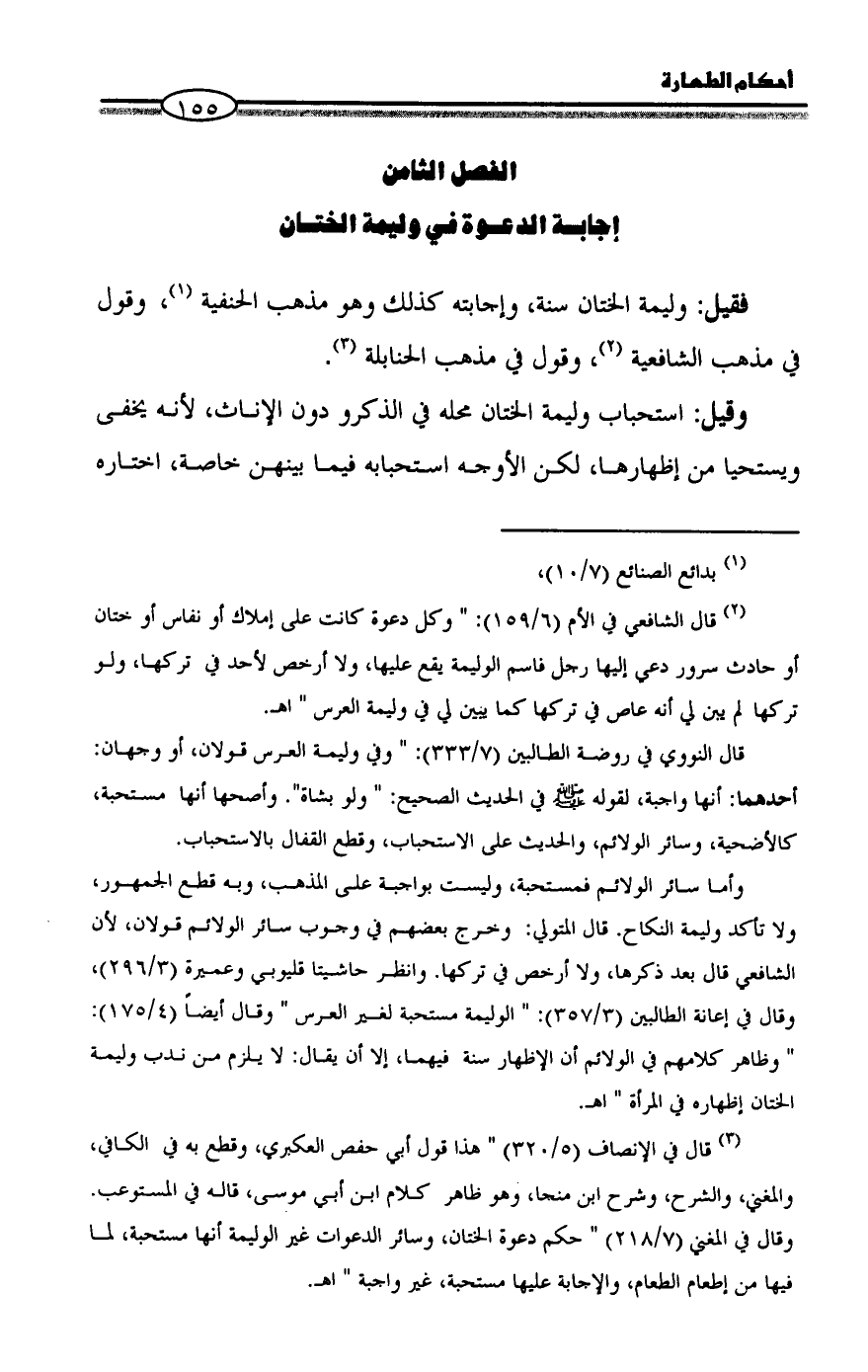 أحكام الطهارة ١٥٥

الفصل الثامن

إجابة الدعوة في وليمة الختان

فقيل: وليمة الختان سنة، وإجابته كذلك وهو مذهب الحنفية (١)، وقول في مذهب الشافعية (٢)، وقول في مذهب الحنابلة (٣).

وقيل: استحباب وليمة الختان محله في الذكرو دون الإناث، لأنه يخفى ويستحيا من إظهارها، لكن الأوجه استحبابه فيما بينهن خاصة، اختاره

(١) بدائع الصنائع (١٠/٧)،

(٢) قال الشافعي في الأم (١٥٩/٦): " وكل دعوة كانت على إملاك أو نفاس أو ختان أو حادث سرور دعي إليها رجل فاسم الوليمة يقع عليها، ولا أرخص لأحد في تركها، ولو تركها لم يبن لي أنه عاص في تركها كما يبين لي في وليمة العرس " اهـ.

قال النووي في روضة الطالبين (٣٣٣/٧): " وفي وليمة العرس قولان، أو وجهان: أحدهما: أنها واجبة، لقوله ﷺ في الحديث الصحيح: " ولو بشاة". وأصحها أنها مستحبة، كالأضحية، وسائر الولائم، والحديث على الاستحباب، وقطع القفال بالاستحباب.

وأما سائر الولائم فمستحبة، وليست بواجبة على المذهب، وبه قطع الجمهور، ولا تأكد وليمة النكاح. قال المتولي: وخرج بعضهم في وجوب سائر الولائم قولان، لأن الشافعي قال بعد ذكرها، ولا أرخص في تركها. وانظر حاشيتا قليوبي وعميرة (٢٩٦/٣)، وقال في إعانة الطالبين (٣٥٧/٣): " الوليمة مستحبة لغير العرس " وقال أيضاً (١٧٥/٤): " وظاهر كلامهم في الولائم أن الإظهار سنة فيهما، إلا أن يقال: لا يلزم من ندب وليمة الختان إظهاره في المرأة " اهـ.

(٣) قال في الإنصاف (٣٢٠/٥) " هذا قول أبي حفص العكبري، وقطع به في الكافي، والمغني، والشرح، وشرح ابن منجا، وهو ظاهر كلام ابن أبي موسى، قاله في المستوعب. وقال في المغني (٢١٨/٧) " حكم دعوة الختان، وسائر الدعوات غير الوليمة أنها مستحبة، لما فيها من إطعام الطعام، والإجابة عليها مستحبة، غير واجبة " اهـ.